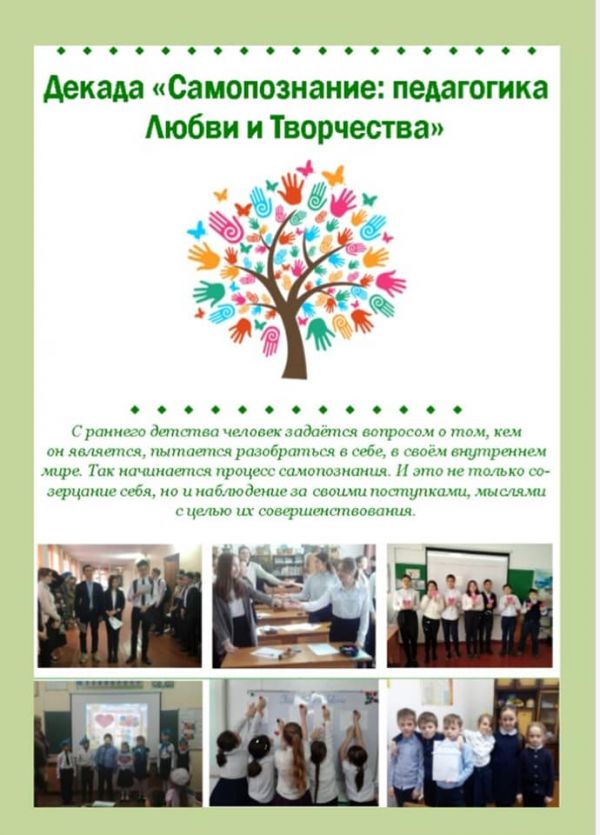 Декада «Самопознание: педагогика Любви и Творчества»

С раннего детства человек задаётся вопросом о том, кем он является, пытается разобраться в себе, в своём внутреннем мире. Так начинается процесс самопознания. И это не только созерцание себя, но и наблюдение за своими поступками, мыслями с целью их совершенствования.